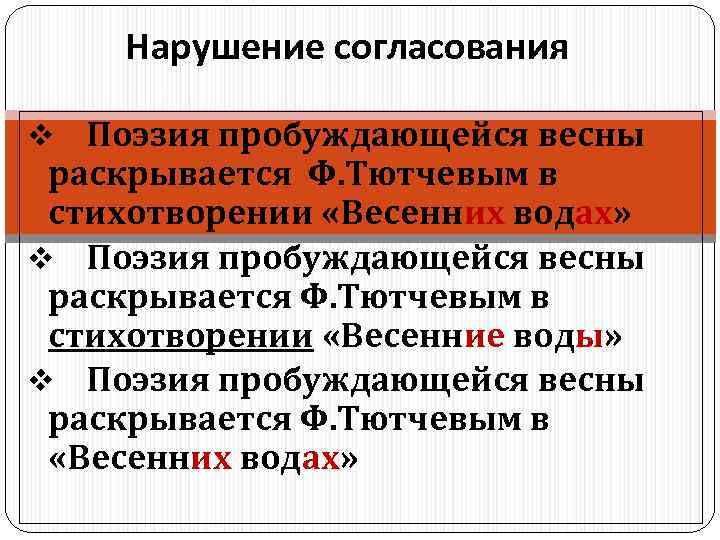 Нарушение согласования

❖ Поэзия пробуждающейся весны раскрывается Ф.Тютчевым в стихотворении «Весенних водах»

❖ Поэзия пробуждающейся весны раскрывается Ф.Тютчевым в стихотворении «Весенние воды»

❖ Поэзия пробуждающейся весны раскрывается Ф.Тютчевым в «Весенних водах»